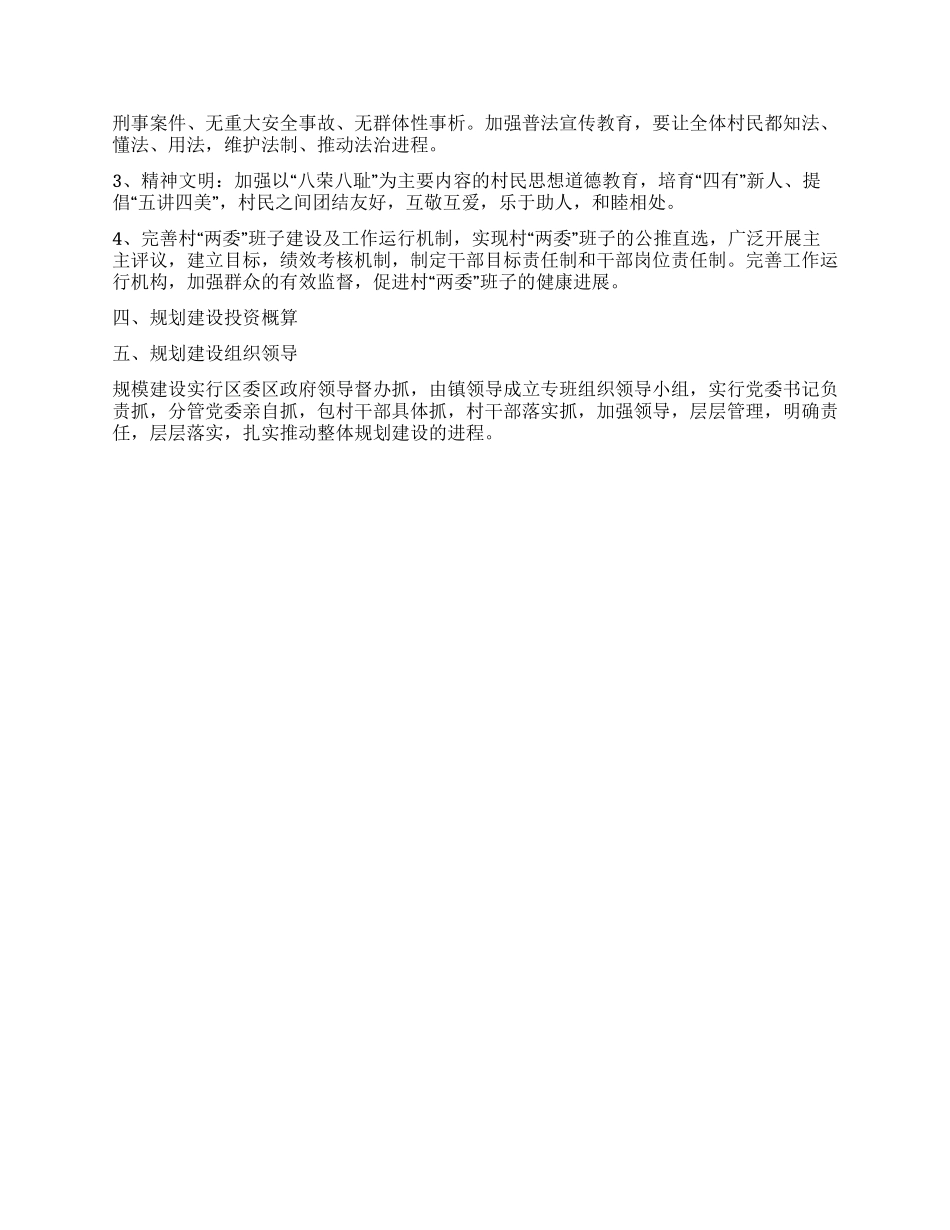 刑事案件、无重大安全事故、无群体性事析。加强普法宣传教育，要让全体村民都知法、懂法、用法，维护法制、推动法治进程。

3、精神文明：加强以“八荣八耻”为主要内容的村民思想道德教育，培育“四有”新人、提倡“五讲四美”，村民之间团结友好，互敬互爱，乐于助人，和睦相处。

4、完善村“两委”班子建设及工作运行机制，实现村“两委”班子的公推直选，广泛开展主主评议，建立目标，绩效考核机制，制定干部目标责任制和干部岗位责任制。完善工作运行机构，加强群众的有效监督，促进村“两委”班子的健康进展。

四、规划建设投资概算

五、规划建设组织领导

规模建设实行区委区政府领导督办抓，由镇领导成立专班组织领导小组，实行党委书记负责抓，分管党委亲自抓，包村干部具体抓，村干部落实抓，加强领导，层层管理，明确责任，层层落实，扎实推动整体规划建设的进程。